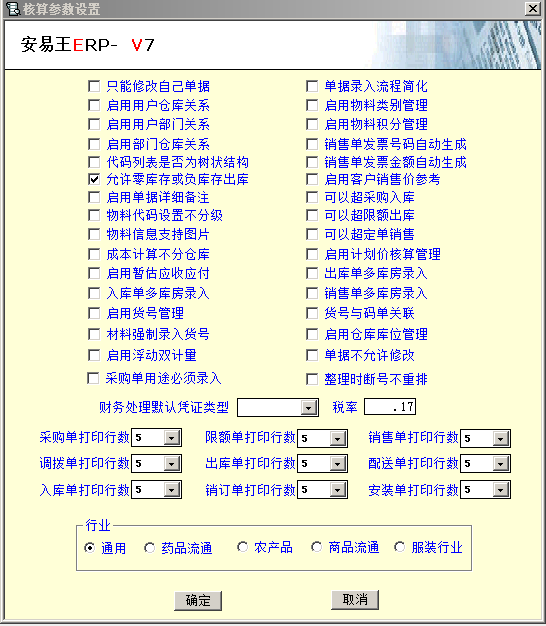 核算参数设置

安易王ERP- V7

只能修改自己单据
启用用户仓库关系
启用用户部门关系
启用部门仓库关系
代码列表是否为树状结构
允许零库存或负库存出库
启用单据详细备注
物料代码设置不分级
物料信息支持图片
成本计算不分仓库
启用暂估应收应付
入库单多库房录入
启用货号管理
材料强制录入货号
启用浮动双计量
采购单用途必须录入

单据录入流程简化
启用物料类别管理
启用物料积分管理
销售单发票号码自动生成
销售单发票金额自动生成
启用客户销售价参考
可以超采购入库
可以超限额出库
可以超定单销售
启用计划价核算管理
出库单多库房录入
销售单多库房录入
货号与码单关联
启用仓库库位管理
单据不允许修改
整理时断号不重排

财务处理默认凭证类型 税率 .17

采购单打印行数 5 限额单打印行数 5 销售单打印行数 5
调拨单打印行数 5 出库单打印行数 5 配送单打印行数 5
入库单打印行数 5 销订单打印行数 5 安装单打印行数 5

行业
通用 药品流通 农产品 商品流通 服装行业

确定 取消